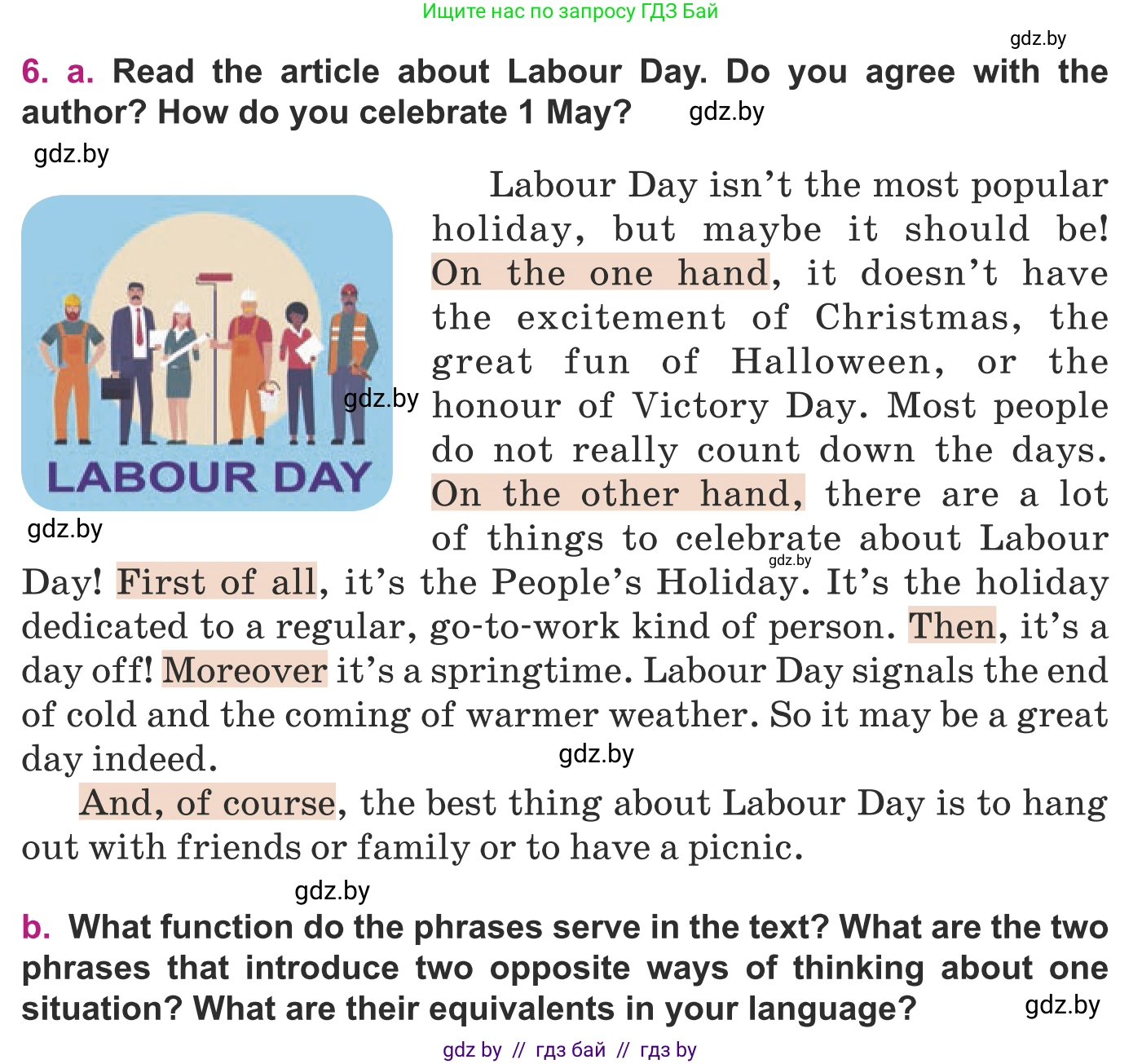 Ищите нас по запросу ГДЗ Бай

gdz.by

6. a. Read the article about Labour Day. Do you agree with the author? How do you celebrate 1 May? gdz.by

gdz.by

LABOUR DAY

gdz.by

gdz.by

Labour Day isn't the most popular holiday, but maybe it should be! On the one hand, it doesn't have the excitement of Christmas, the great fun of Halloween, or the honour of Victory Day. Most people do not really count down the days. On the other hand, there are a lot of things to celebrate about Labour Day! First of all, it's the People's Holiday. It's the holiday dedicated to a regular, go-to-work kind of person. Then, it's a day off! Moreover it's a springtime. Labour Day signals the end of cold and the coming of warmer weather. So it may be a great day indeed.

gdz.by

gdz.by

And, of course, the best thing about Labour Day is to hang out with friends or family or to have a picnic.

gdz.by

b. What function do the phrases serve in the text? What are the two phrases that introduce two opposite ways of thinking about one situation? What are their equivalents in your language? gdz.by

gdz by // гдз бай // гдз by